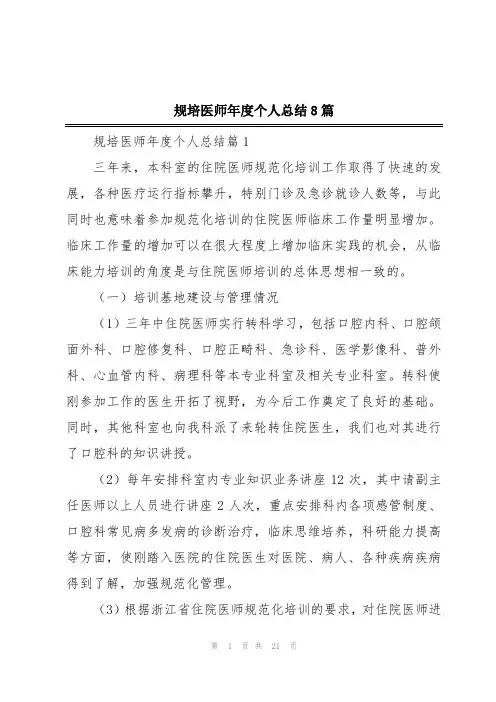 规培医师年度个人总结8篇

规培医师年度个人总结篇1

三年来，本科室的住院医师规范化培训工作取得了快速的发展，各种医疗运行指标攀升，特别门诊及急诊就诊人数等，与此同时也意味着参加规范化培训的住院医师临床工作量明显增加。临床工作量的增加可以在很大程度上增加临床实践的机会，从临床能力培训的角度是与住院医师培训的总体思想相一致的。

（一）培训基地建设与管理情况

（1）三年中住院医师实行转科学习，包括口腔内科、口腔颌面外科、口腔修复科、口腔正畸科、急诊科、医学影像科、普外科、心血管内科、病理科等本专业科室及相关专业科室。转科使刚参加工作的医生开拓了视野，为今后工作奠定了良好的基础。同时，其他科室也向我科派了来轮转住院医生，我们也对其进行了口腔科的知识讲授。

（2）每年安排科室内专业知识业务讲座12次，其中请副主任医师以上人员进行讲座2人次，重点安排科内各项感管制度、口腔科常见病多发病的诊断治疗，临床思维培养，科研能力提高等方面，使刚踏入医院的住院医生对医院、病人、各种疾病疾病得到了解，加强规范化管理。

（3）根据浙江省住院医师规范化培训的要求，对住院医师进

第 1 页 共 21 页